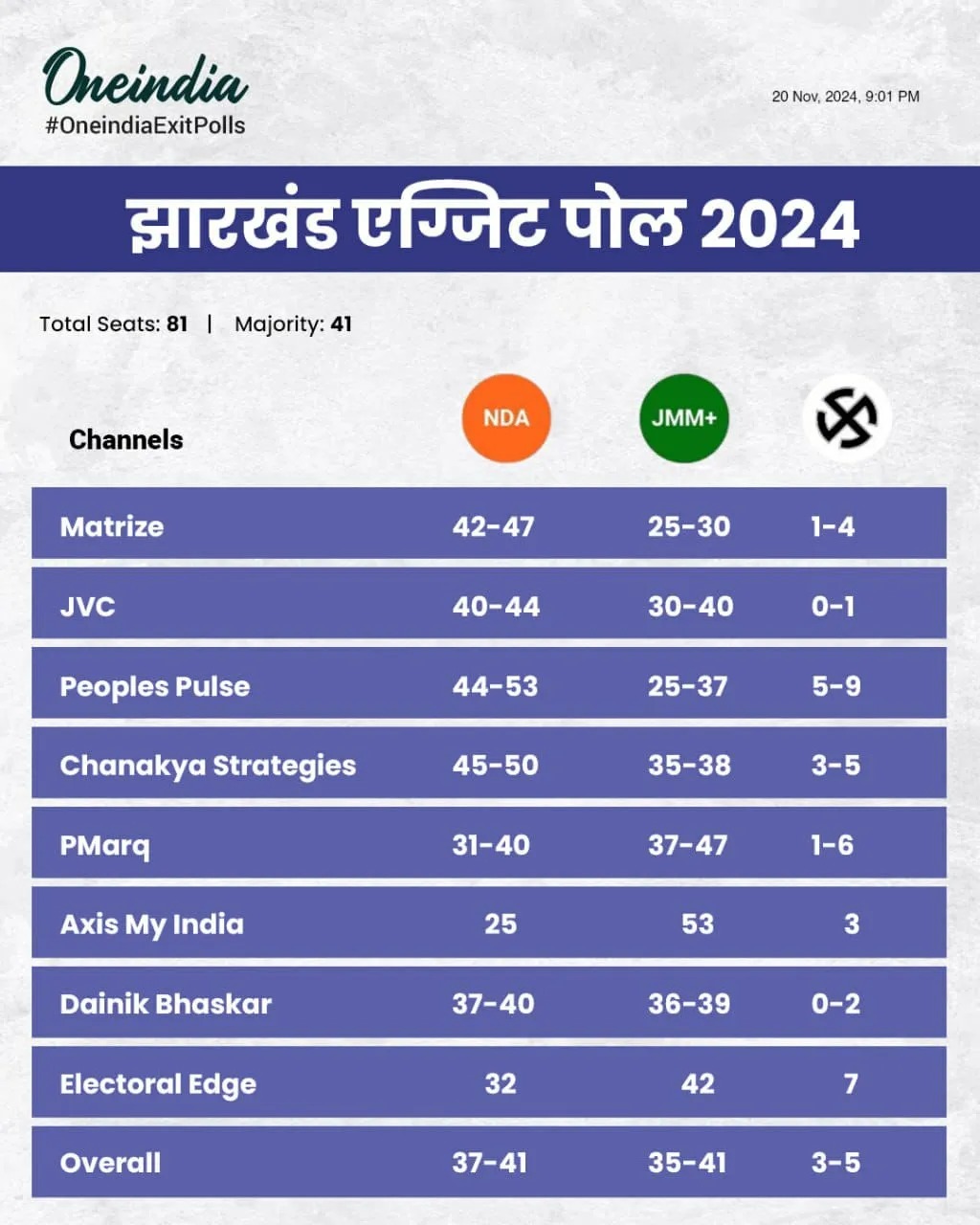 Oneindia
#OneindiaExitPolls

20 Nov, 2024, 9:01 PM

झारखंड एग्जिट पोल 2024

Total Seats: 81 | Majority: 41

| Channels | NDA | JMM+ | |
|---|---|---|---|
| Matrize | 42-47 | 25-30 | 1-4 |
| JVC | 40-44 | 30-40 | 0-1 |
| Peoples Pulse | 44-53 | 25-37 | 5-9 |
| Chanakya Strategies | 45-50 | 35-38 | 3-5 |
| PMarq | 31-40 | 37-47 | 1-6 |
| Axis My India | 25 | 53 | 3 |
| Dainik Bhaskar | 37-40 | 36-39 | 0-2 |
| Electoral Edge | 32 | 42 | 7 |
| Overall | 37-41 | 35-41 | 3-5 |